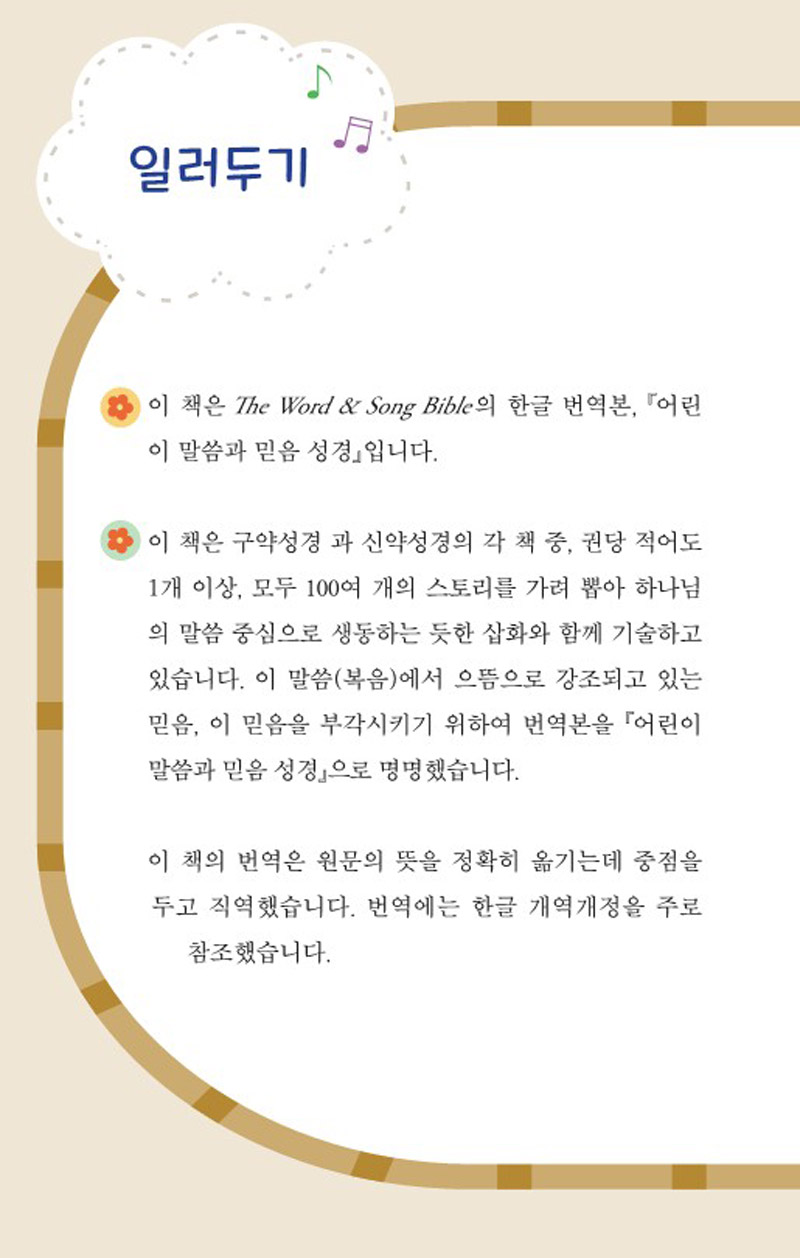 일러두기

이 책은 The Word & Song Bible의 한글 번역본, 『어린이 말씀과 믿음 성경』입니다.

이 책은 구약성경 과 신약성경의 각 책 중, 권당 적어도 1개 이상, 모두 100여 개의 스토리를 가려 뽑아 하나님의 말씀 중심으로 생동하는 듯한 삽화와 함께 기술하고 있습니다. 이 말씀(복음)에서 으뜸으로 강조되고 있는 믿음, 이 믿음을 부각시키기 위하여 번역본을 『어린이 말씀과 믿음 성경』으로 명명했습니다.

이 책의 번역은 원문의 뜻을 정확히 옮기는데 중점을 두고 직역했습니다. 번역에는 한글 개역개정을 주로 참조했습니다.